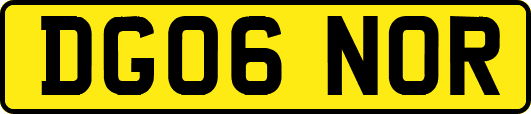 DG06 NOR